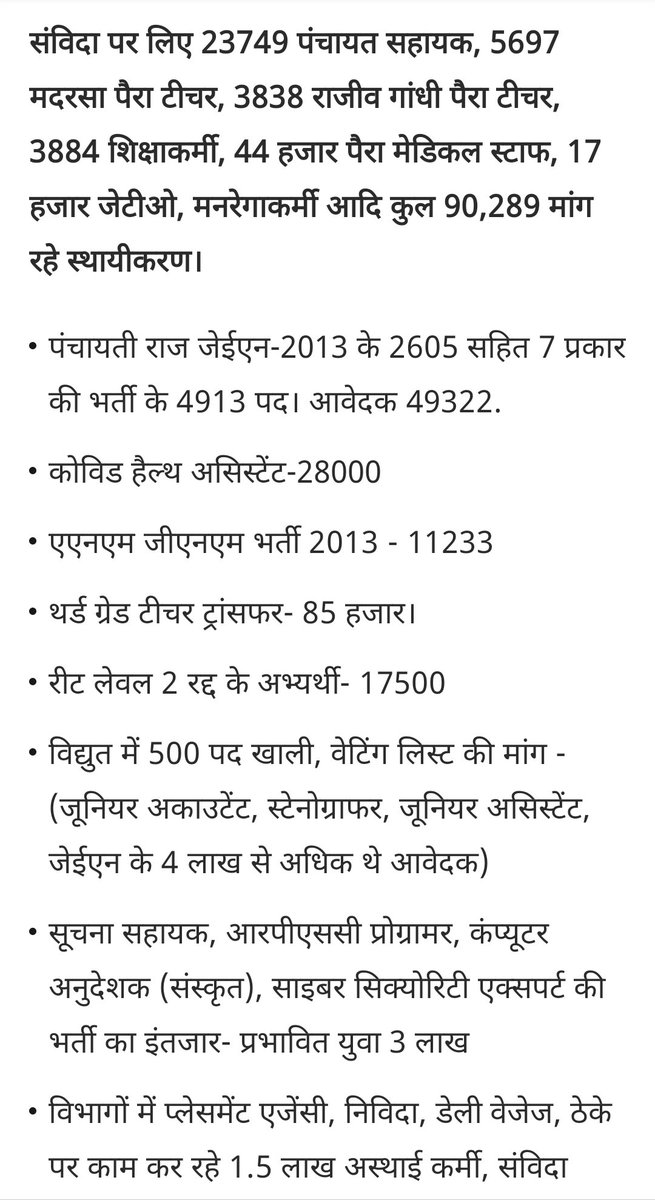 संविदा पर लिए 23749 पंचायत सहायक, 5697 मदरसा पैरा टीचर, 3838 राजीव गांधी पैरा टीचर, 3884 शिक्षाकर्मी, 44 हजार पैरा मेडिकल स्टाफ, 17 हजार जेटीओ, मनरेगाकर्मी आदि कुल 90,289 मांग रहे स्थायीकरण।

• पंचायती राज जेईएन-2013 के 2605 सहित 7 प्रकार की भर्ती के 4913 पद। आवेदक 49322.

• कोविड हैल्थ असिस्टेंट-28000

• एएनएम जीएनएम भर्ती 2013 - 11233

• थर्ड ग्रेड टीचर ट्रांसफर- 85 हजार।

• रीट लेवल 2 रद्द के अभ्यर्थी- 17500

• विद्युत में 500 पद खाली, वेटिंग लिस्ट की मांग - (जूनियर अकाउटेंट, स्टेनोग्राफर, जूनियर असिस्टेंट, जेईएन के 4 लाख से अधिक थे आवेदक)

• सूचना सहायक, आरपीएससी प्रोग्रामर, कंप्यूटर अनुदेशक (संस्कृत), साइबर सिक्योरिटी एक्सपर्ट की भर्ती का इंतजार- प्रभावित युवा 3 लाख

• विभागों में प्लेसमेंट एजेंसी, निविदा, डेली वेजेज, ठेके पर काम कर रहे 1.5 लाख अस्थाई कर्मी, संविदा